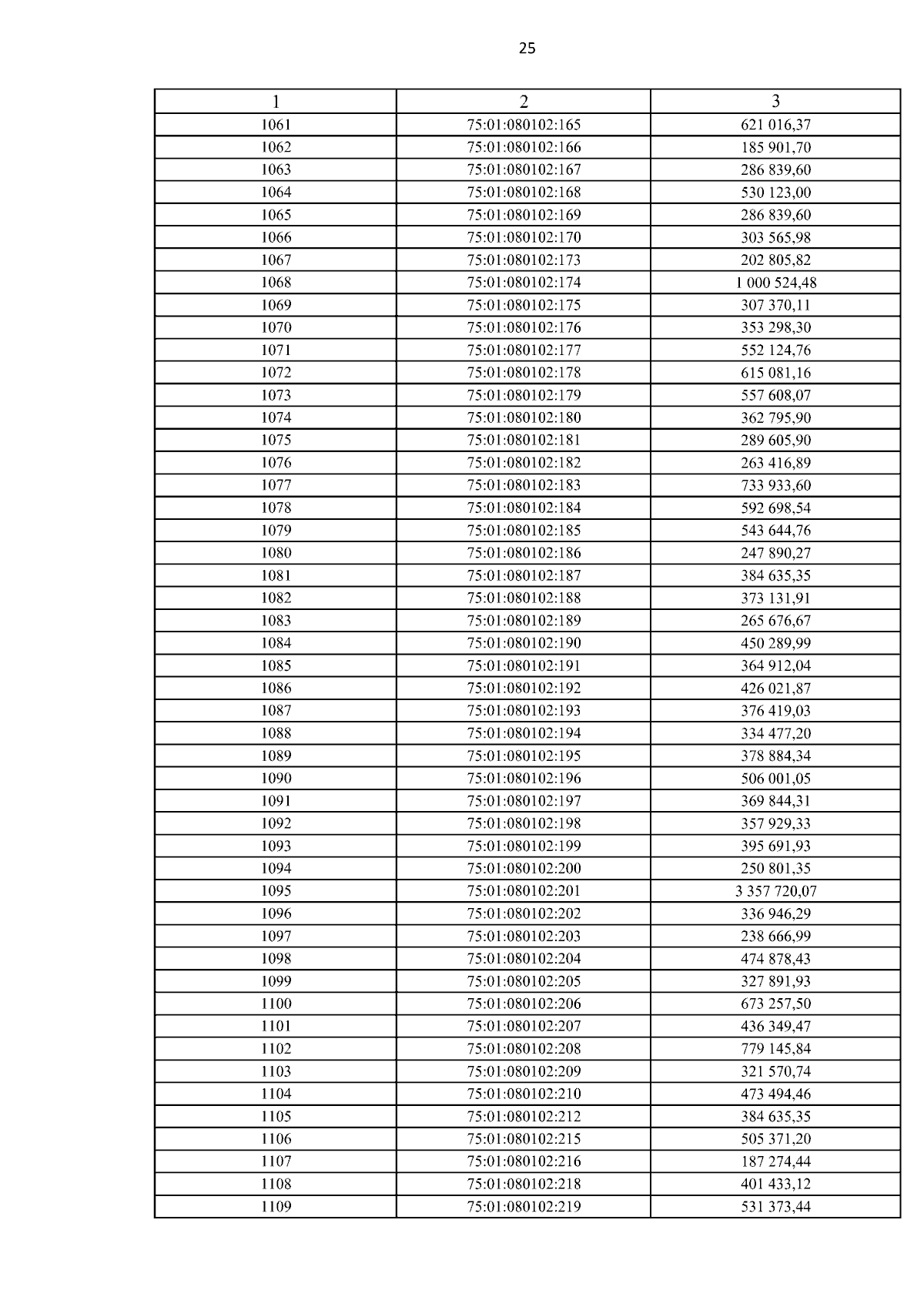 25

| 1 | 2 | 3 |
|---|---|---|
| 1061 | 75:01:080102:165 | 621 016,37 |
| 1062 | 75:01:080102:166 | 185 901,70 |
| 1063 | 75:01:080102:167 | 286 839,60 |
| 1064 | 75:01:080102:168 | 530 123,00 |
| 1065 | 75:01:080102:169 | 286 839,60 |
| 1066 | 75:01:080102:170 | 303 565,98 |
| 1067 | 75:01:080102:173 | 202 805,82 |
| 1068 | 75:01:080102:174 | 1 000 524,48 |
| 1069 | 75:01:080102:175 | 307 370,11 |
| 1070 | 75:01:080102:176 | 353 298,30 |
| 1071 | 75:01:080102:177 | 552 124,76 |
| 1072 | 75:01:080102:178 | 615 081,16 |
| 1073 | 75:01:080102:179 | 557 608,07 |
| 1074 | 75:01:080102:180 | 362 795,90 |
| 1075 | 75:01:080102:181 | 289 605,90 |
| 1076 | 75:01:080102:182 | 263 416,89 |
| 1077 | 75:01:080102:183 | 733 933,60 |
| 1078 | 75:01:080102:184 | 592 698,54 |
| 1079 | 75:01:080102:185 | 543 644,76 |
| 1080 | 75:01:080102:186 | 247 890,27 |
| 1081 | 75:01:080102:187 | 384 635,35 |
| 1082 | 75:01:080102:188 | 373 131,91 |
| 1083 | 75:01:080102:189 | 265 676,67 |
| 1084 | 75:01:080102:190 | 450 289,99 |
| 1085 | 75:01:080102:191 | 364 912,04 |
| 1086 | 75:01:080102:192 | 426 021,87 |
| 1087 | 75:01:080102:193 | 376 419,03 |
| 1088 | 75:01:080102:194 | 334 477,20 |
| 1089 | 75:01:080102:195 | 378 884,34 |
| 1090 | 75:01:080102:196 | 506 001,05 |
| 1091 | 75:01:080102:197 | 369 844,31 |
| 1092 | 75:01:080102:198 | 357 929,33 |
| 1093 | 75:01:080102:199 | 395 691,93 |
| 1094 | 75:01:080102:200 | 250 801,35 |
| 1095 | 75:01:080102:201 | 3 357 720,07 |
| 1096 | 75:01:080102:202 | 336 946,29 |
| 1097 | 75:01:080102:203 | 238 666,99 |
| 1098 | 75:01:080102:204 | 474 878,43 |
| 1099 | 75:01:080102:205 | 327 891,93 |
| 1100 | 75:01:080102:206 | 673 257,50 |
| 1101 | 75:01:080102:207 | 436 349,47 |
| 1102 | 75:01:080102:208 | 779 145,84 |
| 1103 | 75:01:080102:209 | 321 570,74 |
| 1104 | 75:01:080102:210 | 473 494,46 |
| 1105 | 75:01:080102:212 | 384 635,35 |
| 1106 | 75:01:080102:215 | 505 371,20 |
| 1107 | 75:01:080102:216 | 187 274,44 |
| 1108 | 75:01:080102:218 | 401 433,12 |
| 1109 | 75:01:080102:219 | 531 373,44 |